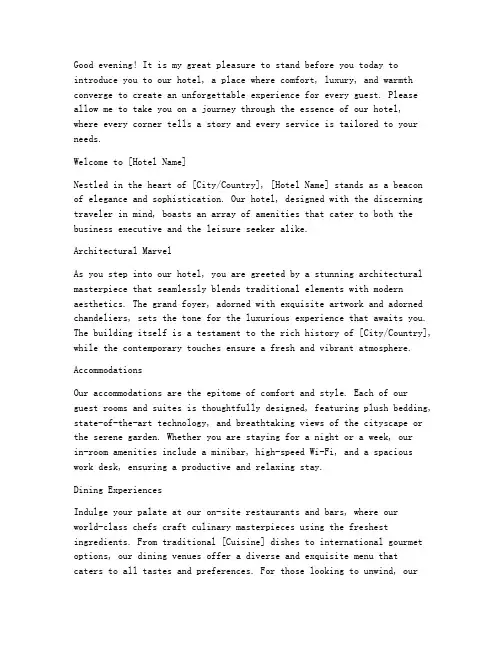 Good evening! It is my great pleasure to stand before you today to introduce you to our hotel, a place where comfort, luxury, and warmth converge to create an unforgettable experience for every guest. Please allow me to take you on a journey through the essence of our hotel, where every corner tells a story and every service is tailored to your needs.

Welcome to [Hotel Name]

Nestled in the heart of [City/Country], [Hotel Name] stands as a beacon of elegance and sophistication. Our hotel, designed with the discerning traveler in mind, boasts an array of amenities that cater to both the business executive and the leisure seeker alike.

Architectural Marvel

As you step into our hotel, you are greeted by a stunning architectural masterpiece that seamlessly blends traditional elements with modern aesthetics. The grand foyer, adorned with exquisite artwork and adorned chandeliers, sets the tone for the luxurious experience that awaits you. The building itself is a testament to the rich history of [City/Country], while the contemporary touches ensure a fresh and vibrant atmosphere.

Accommodations

Our accommodations are the epitome of comfort and style. Each of our guest rooms and suites is thoughtfully designed, featuring plush bedding, state-of-the-art technology, and breathtaking views of the cityscape or the serene garden. Whether you are staying for a night or a week, our in-room amenities include a minibar, high-speed Wi-Fi, and a spacious work desk, ensuring a productive and relaxing stay.

Dining Experiences

Indulge your palate at our on-site restaurants and bars, where our world-class chefs craft culinary masterpieces using the freshest ingredients. From traditional [Cuisine] dishes to international gourmet options, our dining venues offer a diverse and exquisite menu that caters to all tastes and preferences. For those looking to unwind, our